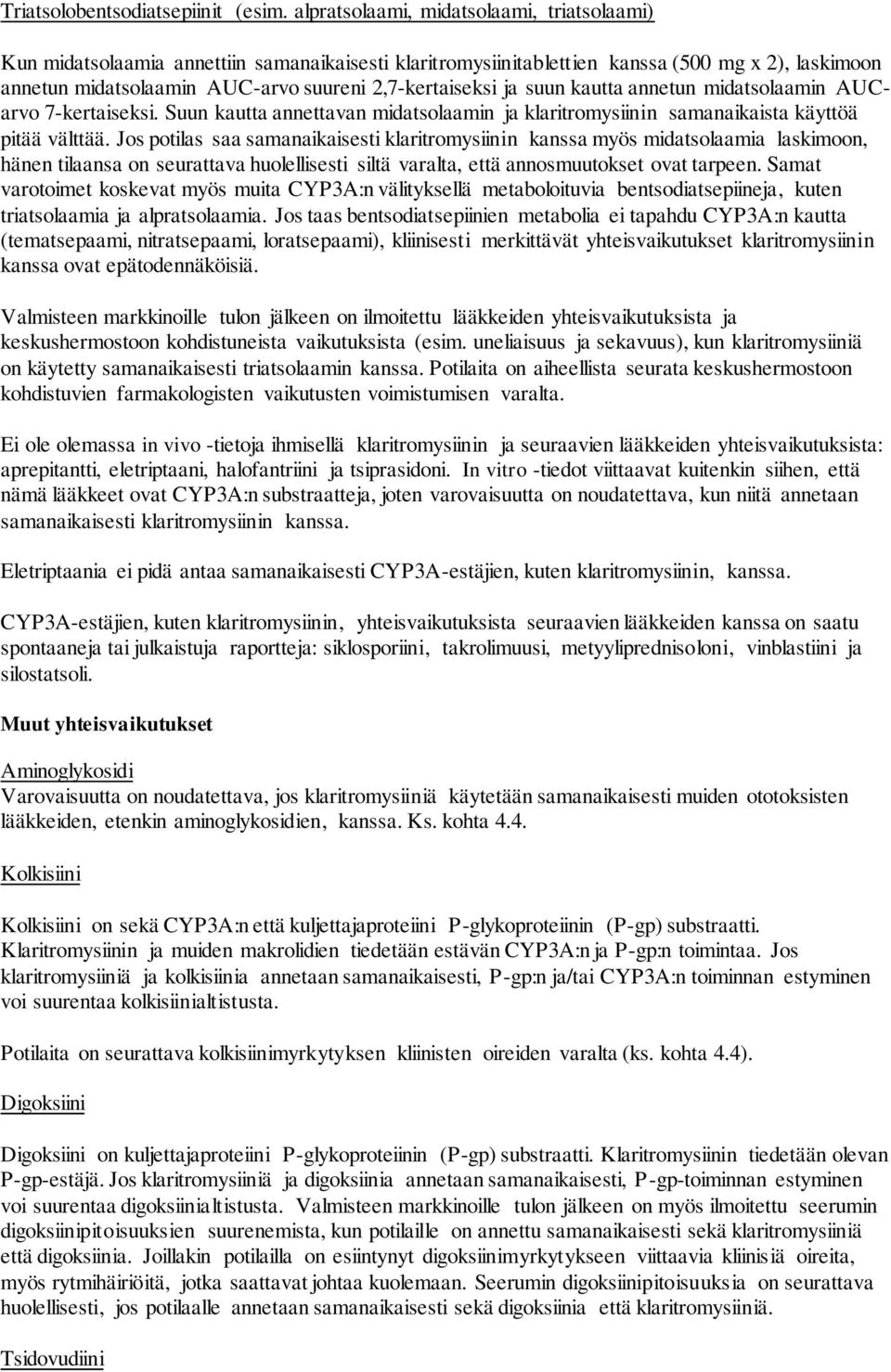 Triatsolobentsodiatsepiinit (esim. alpratsolaami, midatsolaami, triatsolaami)

Kun midatsolaamia annettiin samanaikaisesti klaritromysiinitablettien kanssa (500 mg x 2), laskimoon annetun midatsolaamin AUC-arvo suureni 2,7-kertaiseksi ja suun kautta annetun midatsolaamin AUC-arvo 7-kertaiseksi. Suun kautta annettavan midatsolaamin ja klaritromysiinin samanaikaista käyttöä pitää välttää. Jos potilas saa samanaikaisesti klaritromysiinin kanssa myös midatsolaamia laskimoon, hänen tilaansa on seurattava huolellisesti siltä varalta, että annosmuutokset ovat tarpeen. Samat varotoimet koskevat myös muita CYP3A:n välityksellä metaboloituvia bentsodiatsepiineja, kuten triatsolaamia ja alpratsolaamia. Jos taas bentsodiatsepiinien metabolia ei tapahdu CYP3A:n kautta (tematsepaami, nitratsepaami, loratsepaami), kliinisesti merkittävät yhteisvaikutukset klaritromysiinin kanssa ovat epätodennäköisiä.

Valmisteen markkinoille tulon jälkeen on ilmoitettu lääkkeiden yhteisvaikutuksista ja keskushermostoon kohdistuneista vaikutuksista (esim. uneliaisuus ja sekavuus), kun klaritromysiiniä on käytetty samanaikaisesti triatsolaamin kanssa. Potilaita on aiheellista seurata keskushermostoon kohdistuvien farmakologisten vaikutusten voimistumisen varalta.

Ei ole olemassa in vivo -tietoja ihmisellä klaritromysiinin ja seuraavien lääkkeiden yhteisvaikutuksista: aprepitantti, eletriptaani, halofantriini ja tsiprasidoni. In vitro -tiedot viittaavat kuitenkin siihen, että nämä lääkkeet ovat CYP3A:n substraatteja, joten varovaisuutta on noudatettava, kun niitä annetaan samanaikaisesti klaritromysiinin kanssa.

Eletriptaania ei pidä antaa samanaikaisesti CYP3A-estäjien, kuten klaritromysiinin, kanssa.

CYP3A-estäjien, kuten klaritromysiinin, yhteisvaikutuksista seuraavien lääkkeiden kanssa on saatu spontaaneja tai julkaistuja raportteja: siklosporiini, takrolimuusi, metyyliprednisoloni, vinblastiini ja silostatsoli.

Muut yhteisvaikutukset

Aminoglykosidi
Varovaisuutta on noudatettava, jos klaritromysiiniä käytetään samanaikaisesti muiden ototoksisten lääkkeiden, etenkin aminoglykosidien, kanssa. Ks. kohta 4.4.

Kolkisiini

Kolkisiini on sekä CYP3A:n että kuljettajaproteiini P-glykoproteiinin (P-gp) substraatti. Klaritromysiinin ja muiden makrolidien tiedetään estävän CYP3A:n ja P-gp:n toimintaa. Jos klaritromysiiniä ja kolkisiinia annetaan samanaikaisesti, P-gp:n ja/tai CYP3A:n toiminnan estyminen voi suurentaa kolkisiinialtistusta.

Potilaita on seurattava kolkisiinimyrkytyksen kliinisten oireiden varalta (ks. kohta 4.4).

Digoksiini

Digoksiini on kuljettajaproteiini P-glykoproteiinin (P-gp) substraatti. Klaritromysiinin tiedetään olevan P-gp-estäjä. Jos klaritromysiiniä ja digoksiinia annetaan samanaikaisesti, P-gp-toiminnan estyminen voi suurentaa digoksiinialtistusta. Valmisteen markkinoille tulon jälkeen on myös ilmoitettu seerumin digoksiinipitoisuuksien suurenemista, kun potilaille on annettu samanaikaisesti sekä klaritromysiiniä että digoksiinia. Joillakin potilailla on esiintynyt digoksiinimyrkytykseen viittaavia kliinisiä oireita, myös rytmihäiriöitä, jotka saattavat johtaa kuolemaan. Seerumin digoksiinipitoisuuksia on seurattava huolellisesti, jos potilaalle annetaan samanaikaisesti sekä digoksiinia että klaritromysiiniä.

Tsidovudiini